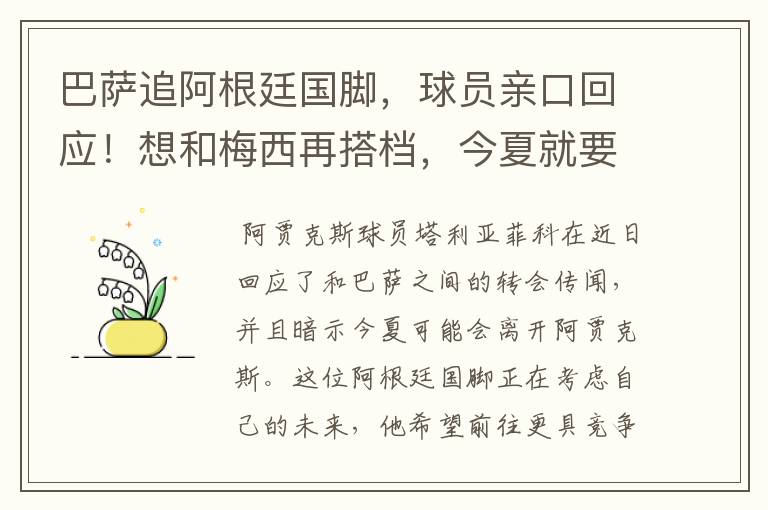 巴萨追阿根廷国脚，球员亲口回应！想和梅西再搭档，今夏就要

阿贾克斯球员塔利亚菲科在近日回应了和巴萨之间的转会传闻，并且暗示今夏可能会离开阿贾克斯。这位阿根廷国脚正在考虑自己的未来，他希望前往更具竞争